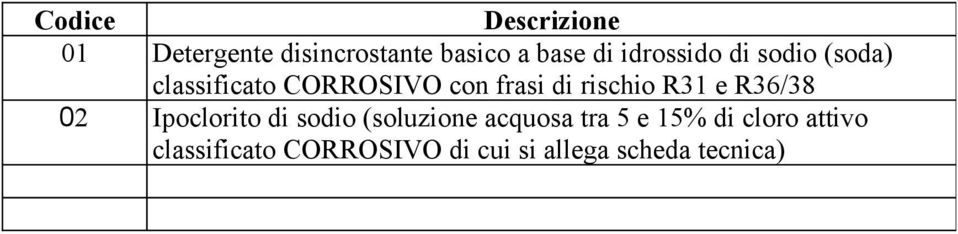 | Codice | Descrizione |
|---|---|
| 01 | Detergente disincrostante basico a base di idrossido di sodio (soda) classificato CORROSIVO con frasi di rischio R31 e R36/38 |
| 02 | Ipoclorito di sodio (soluzione acquosa tra 5 e 15% di cloro attivo classificato CORROSIVO di cui si allega scheda tecnica) |
| | |
| | |